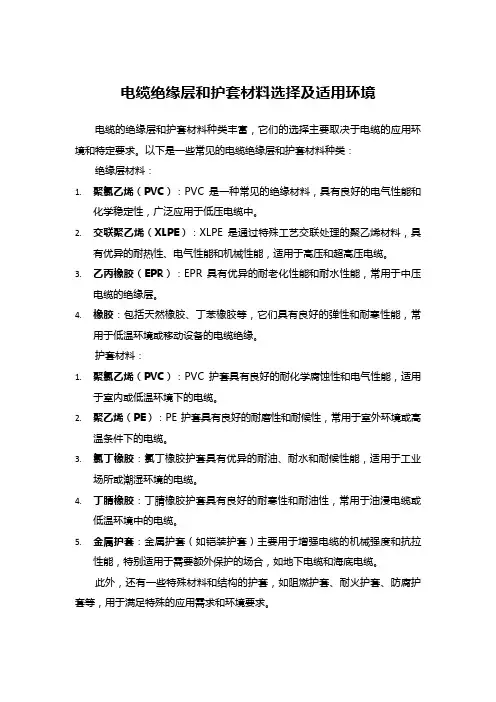 电缆绝缘层和护套材料选择及适用环境

电缆的绝缘层和护套材料种类丰富，它们的选择主要取决于电缆的应用环境和特定要求。以下是一些常见的电缆绝缘层和护套材料种类：

绝缘层材料：

1. 聚氯乙烯（PVC）：PVC 是一种常见的绝缘材料，具有良好的电气性能和化学稳定性，广泛应用于低压电缆中。
2. 交联聚乙烯（XLPE）：XLPE 是通过特殊工艺交联处理的聚乙烯材料，具有优异的耐热性、电气性能和机械性能，适用于高压和超高压电缆。
3. 乙丙橡胶（EPR）：EPR 具有优异的耐老化性能和耐水性能，常用于中压电缆的绝缘层。
4. 橡胶：包括天然橡胶、丁苯橡胶等，它们具有良好的弹性和耐寒性能，常用于低温环境或移动设备的电缆绝缘。

护套材料：

1. 聚氯乙烯（PVC）：PVC 护套具有良好的耐化学腐蚀性和电气性能，适用于室内或低温环境下的电缆。
2. 聚乙烯（PE）：PE 护套具有良好的耐磨性和耐候性，常用于室外环境或高温条件下的电缆。
3. 氯丁橡胶：氯丁橡胶护套具有优异的耐油、耐水和耐候性能，适用于工业场所或潮湿环境的电缆。
4. 丁腈橡胶：丁腈橡胶护套具有良好的耐寒性和耐油性，常用于油浸电缆或低温环境中的电缆。
5. 金属护套：金属护套（如铠装护套）主要用于增强电缆的机械强度和抗拉性能，特别适用于需要额外保护的场合，如地下电缆和海底电缆。

此外，还有一些特殊材料和结构的护套，如阻燃护套、耐火护套、防腐护套等，用于满足特殊的应用需求和环境要求。